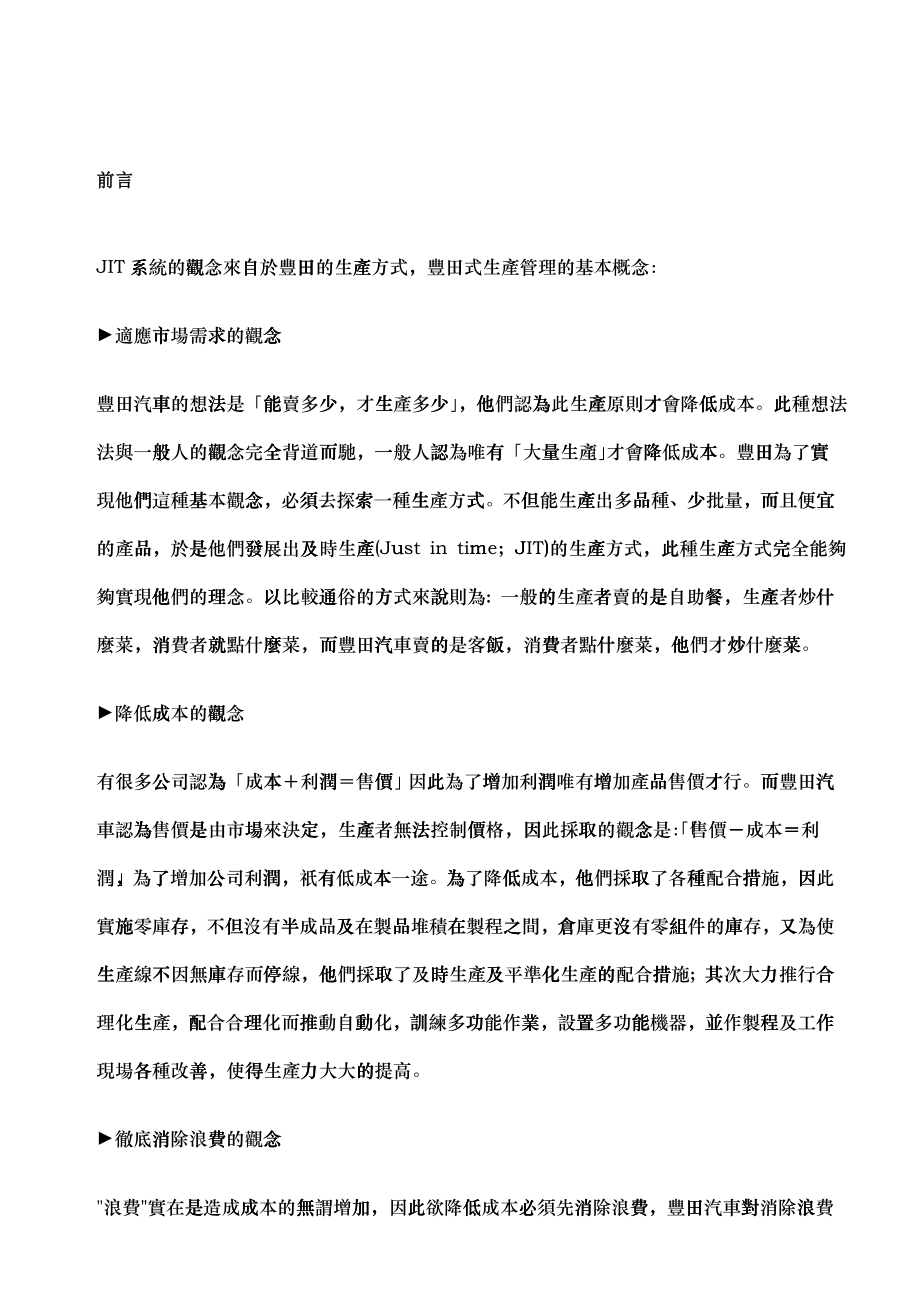 前言

JIT 系統的觀念來自於豐田的生產方式，豐田式生產管理的基本概念:

►適應市場需求的觀念

豐田汽車的想法是「能賣多少，才生產多少」，他們認為此生產原則才會降低成本。此種想法法與一般人的觀念完全背道而馳，一般人認為唯有「大量生產」才會降低成本。豐田為了實現他們這種基本觀念，必須去探索一種生產方式。不但能生產出多品種、少批量，而且便宜的產品，於是他們發展出及時生產(Just in time; JIT)的生產方式，此種生產方式完全能夠夠實現他們的理念。以比較通俗的方式來說則為: 一般的生產者賣的是自助餐，生產者炒什麼菜，消費者就點什麼菜，而豐田汽車賣的是客飯，消費者點什麼菜，他們才炒什麼菜。

►降低成本的觀念

有很多公司認為「成本＋利潤＝售價」因此為了增加利潤唯有增加產品售價才行。而豐田汽車認為售價是由市場來決定，生產者無法控制價格，因此採取的觀念是:「售價－成本＝利潤」為了增加公司利潤，祇有低成本一途。為了降低成本，他們採取了各種配合措施，因此實施零庫存，不但沒有半成品及在製品堆積在製程之間，倉庫更沒有零組件的庫存，又為使生產線不因無庫存而停線，他們採取了及時生產及平準化生產的配合措施; 其次大力推行合理化生產，配合合理化而推動自動化，訓練多功能作業，設置多功能機器，並作製程及工作現場各種改善，使得生產力大大的提高。

►徹底消除浪費的觀念

"浪費"實在是造成成本的無謂增加，因此欲降低成本必須先消除浪費，豐田汽車對消除浪費